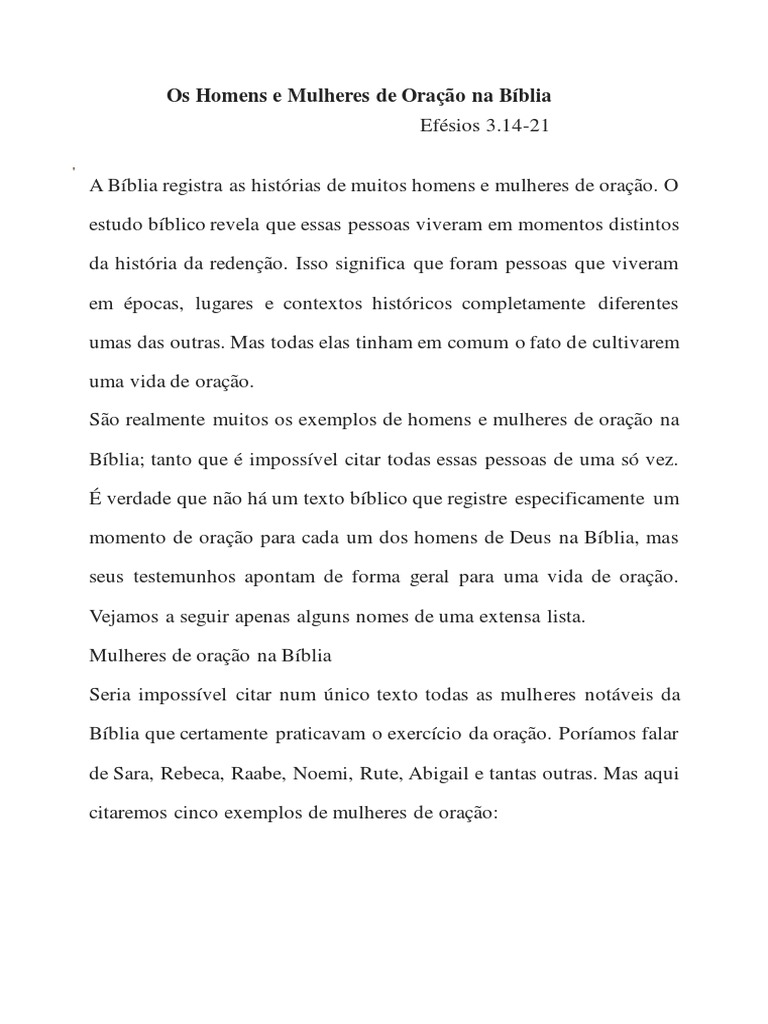 Os Homens e Mulheres de Oração na Bíblia

Efésios 3.14-21

A Bíblia registra as histórias de muitos homens e mulheres de oração. O estudo bíblico revela que essas pessoas viveram em momentos distintos da história da redenção. Isso significa que foram pessoas que viveram em épocas, lugares e contextos históricos completamente diferentes umas das outras. Mas todas elas tinham em comum o fato de cultivarem uma vida de oração.

São realmente muitos os exemplos de homens e mulheres de oração na Bíblia; tanto que é impossível citar todas essas pessoas de uma só vez. É verdade que não há um texto bíblico que registre especificamente um momento de oração para cada um dos homens de Deus na Bíblia, mas seus testemunhos apontam de forma geral para uma vida de oração. Vejamos a seguir apenas alguns nomes de uma extensa lista.

Mulheres de oração na Bíblia

Seria impossível citar num único texto todas as mulheres notáveis da Bíblia que certamente praticavam o exercício da oração. Poríamos falar de Sara, Rebeca, Raabe, Noemi, Rute, Abigail e tantas outras. Mas aqui citaremos cinco exemplos de mulheres de oração: